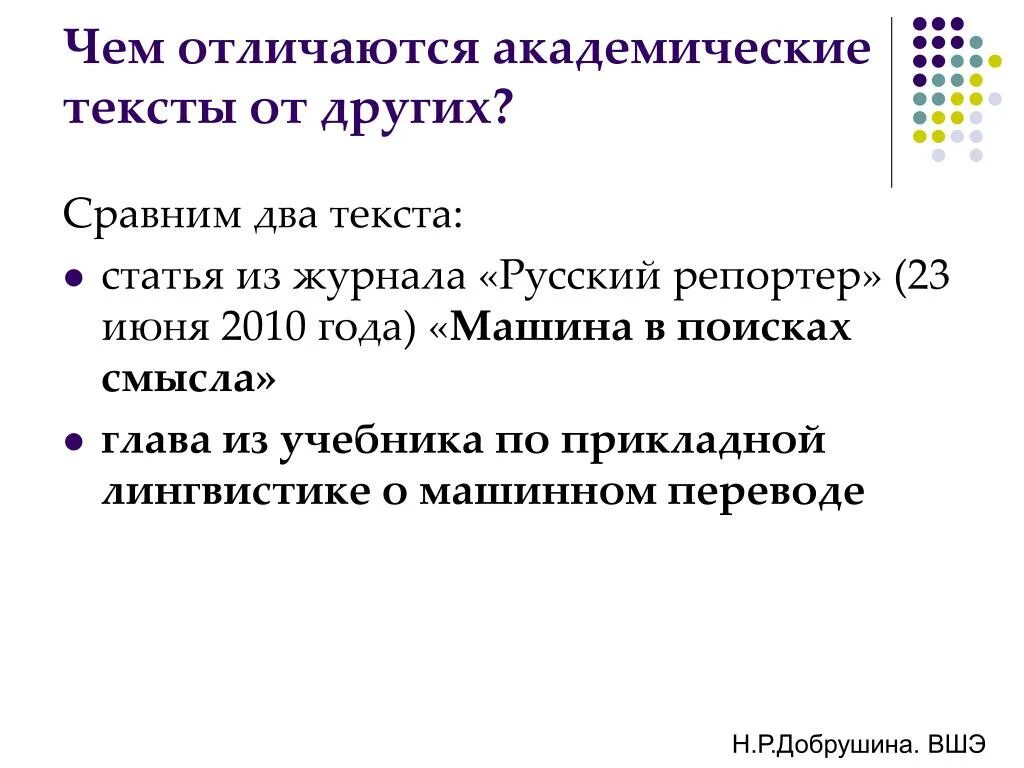 Чем отличаются академические тексты от других?

Сравним два текста:

• статья из журнала «Русский репортер» (23 июня 2010 года) «Машина в поисках смысла»

• глава из учебника по прикладной лингвистике о машинном переводе

Н.Р.Добрушина. ВШЭ